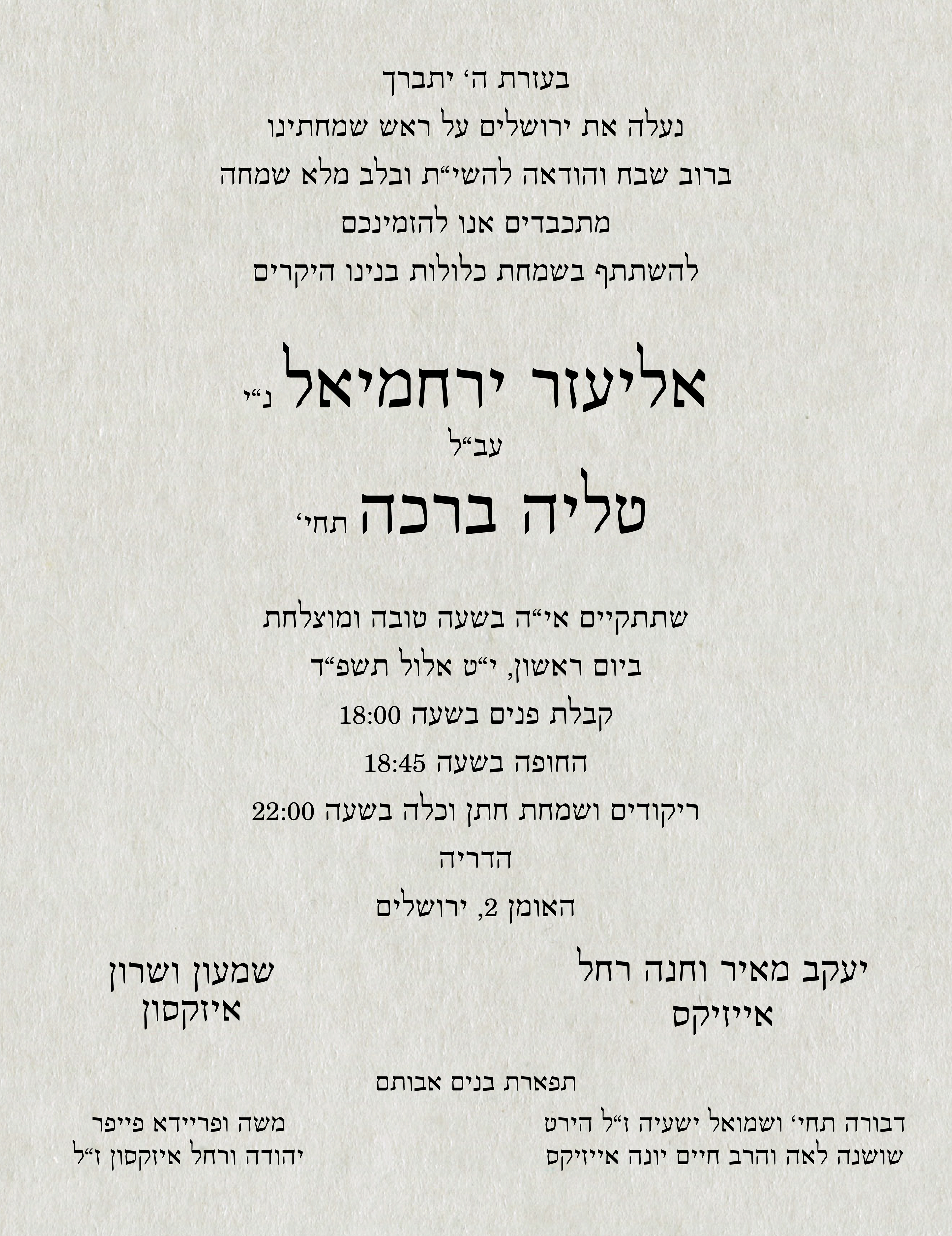 בעזרת ה׳ יתברך
נעלה את ירושלים על ראש שמחתינו
ברוב שבח והודאה להשי״ת ובלב מלא שמחה
מתכבדים אנו להזמינכם
להשתתף בשמחת כלולות בנינו היקרים

אליעזר ירחמיאל נ״י
עב״ל
טליה ברכה תחי׳

שתתקיים אי״ה בשעה טובה ומוצלחת
ביום ראשון, י״ט אלול תשפ״ד
קבלת פנים בשעה 18:00
החופה בשעה 18:45
ריקודים ושמחת חתן וכלה בשעה 22:00
הדריה
האומן 2, ירושלים

יעקב מאיר וחנה רחל
אייזיקס

שמעון ושרון
איזקסון

תפארת בנים אבותם

דבורה תחי׳ ושמואל ישעיה ז״ל הירט
שושנה לאה והרב חיים יונה אייזיקס

משה ופריידא פייפר
יהודה ורחל איזקסון ז״ל